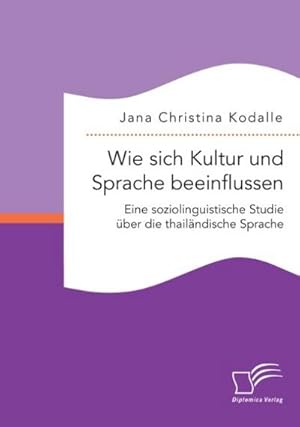 Jana Christina Kodalle

Wie sich Kultur und Sprache beeinflussen

Eine soziolinguistische Studie über die thailändische Sprache

Diplomica Verlag